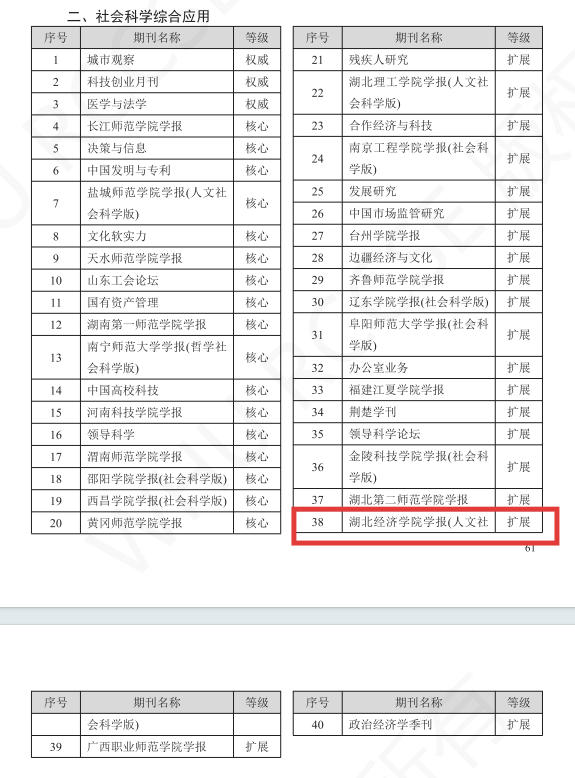 二、社会科学综合应用

| 序号 | 期刊名称 | 等级 |
|---|---|---|
| 1 | 城市观察 | 权威 |
| 2 | 科技创业月刊 | 权威 |
| 3 | 医学与法学 | 权威 |
| 4 | 长江师范学院学报 | 核心 |
| 5 | 决策与信息 | 核心 |
| 6 | 中国发明与专利 | 核心 |
| 7 | 盐城师范学院学报(人文社会科学版) | 核心 |
| 8 | 文化软实力 | 核心 |
| 9 | 天水师范学院学报 | 核心 |
| 10 | 山东工会论坛 | 核心 |
| 11 | 国有资产管理 | 核心 |
| 12 | 湖南第一师范学院学报 | 核心 |
| 13 | 南宁师范大学学报(哲学社会科学版) | 核心 |
| 14 | 中国高校科技 | 核心 |
| 15 | 河南科技学院学报 | 核心 |
| 16 | 领导科学 | 核心 |
| 17 | 渭南师范学院学报 | 核心 |
| 18 | 邵阳学院学报(社会科学版) | 核心 |
| 19 | 西昌学院学报(社会科学版) | 核心 |
| 20 | 黄冈师范学院学报 | 核心 |

| 序号 | 期刊名称 | 等级 |
|---|---|---|
| 21 | 残疾人研究 | 扩展 |
| 22 | 湖北理工学院学报(人文社会科学版) | 扩展 |
| 23 | 合作经济与科技 | 扩展 |
| 24 | 南京工程学院学报(社会科学版) | 扩展 |
| 25 | 发展研究 | 扩展 |
| 26 | 中国市场监管研究 | 扩展 |
| 27 | 台州学院学报 | 扩展 |
| 28 | 边疆经济与文化 | 扩展 |
| 29 | 齐鲁师范学院学报 | 扩展 |
| 30 | 辽东学院学报(社会科学版) | 扩展 |
| 31 | 阜阳师范大学学报(社会科学版) | 扩展 |
| 32 | 办公室业务 | 扩展 |
| 33 | 福建江夏学院学报 | 扩展 |
| 34 | 荆楚学刊 | 扩展 |
| 35 | 领导科学论坛 | 扩展 |
| 36 | 金陵科技学院学报(社会科学版) | 扩展 |
| 37 | 湖北第二师范学院学报 | 扩展 |
| 38 | 湖北经济学院学报(人文社 | 扩展 |

61

| 序号 | 期刊名称 | 等级 |
|---|---|---|
| | 会科学版) | |
| 39 | 广西职业师范学院学报 | 扩展 |

| 序号 | 期刊名称 | 等级 |
|---|---|---|
| 40 | 政治经济学季刊 | 扩展 |